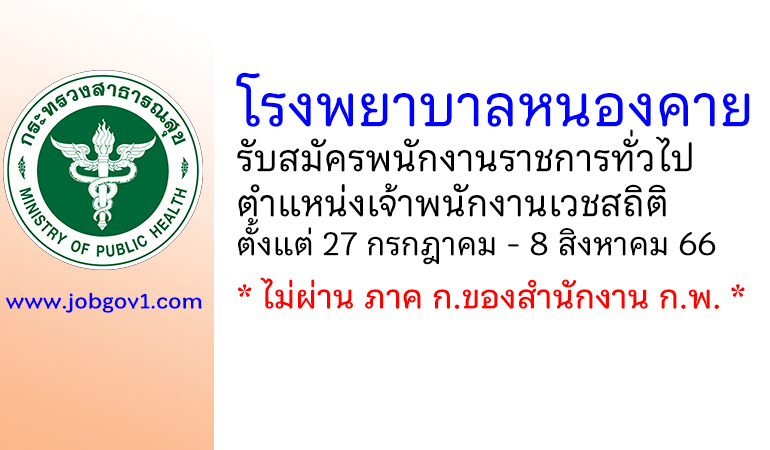 กระทรวงสาธารณสุข
MINISTRY OF PUBLIC HEALTH

www.jobgov1.com

โรงพยาบาลหนองคาย
รับสมัครพนักงานราชการทั่วไป
ตำแหน่งเจ้าพนักงานเวชสถิติ
ตั้งแต่ 27 กรกฎาคม - 8 สิงหาคม 66
* ไม่ผ่าน ภาค ก.ของสำนักงาน ก.พ. *